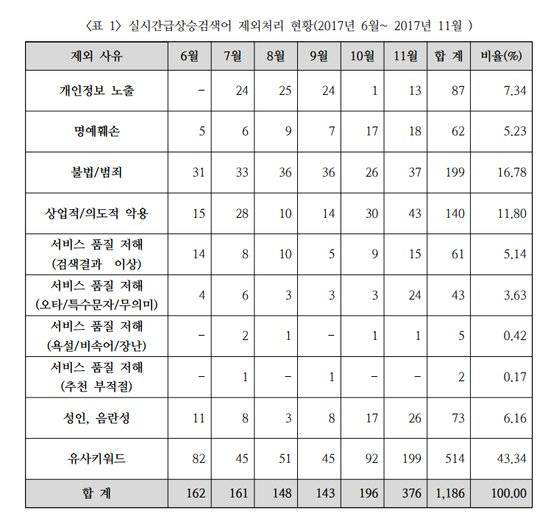 〈표 1〉 실시간급상승검색어 제외처리 현황(2017년 6월~ 2017년 11월 )

| 제외 사유 | 6월 | 7월 | 8월 | 9월 | 10월 | 11월 | 합 계 | 비율(%) |
|---|---|---|---|---|---|---|---|---|
| 개인정보 노출 | - | 24 | 25 | 24 | 1 | 13 | 87 | 7.34 |
| 명예훼손 | 5 | 6 | 9 | 7 | 17 | 18 | 62 | 5.23 |
| 불법/범죄 | 31 | 33 | 36 | 36 | 26 | 37 | 199 | 16.78 |
| 상업적/의도적 악용 | 15 | 28 | 10 | 14 | 30 | 43 | 140 | 11.80 |
| 서비스 품질 저해 (검색결과 이상) | 14 | 8 | 10 | 5 | 9 | 15 | 61 | 5.14 |
| 서비스 품질 저해 (오타/특수문자/무의미) | 4 | 6 | 3 | 3 | 3 | 24 | 43 | 3.63 |
| 서비스 품질 저해 (욕설/비속어/장난) | - | 2 | 1 | - | 1 | 1 | 5 | 0.42 |
| 서비스 품질 저해 (추천 부적절) | - | 1 | - | 1 | - | - | 2 | 0.17 |
| 성인, 음란성 | 11 | 8 | 3 | 8 | 17 | 26 | 73 | 6.16 |
| 유사키워드 | 82 | 45 | 51 | 45 | 92 | 199 | 514 | 43.34 |
| 합 계 | 162 | 161 | 148 | 143 | 196 | 376 | 1,186 | 100.00 |